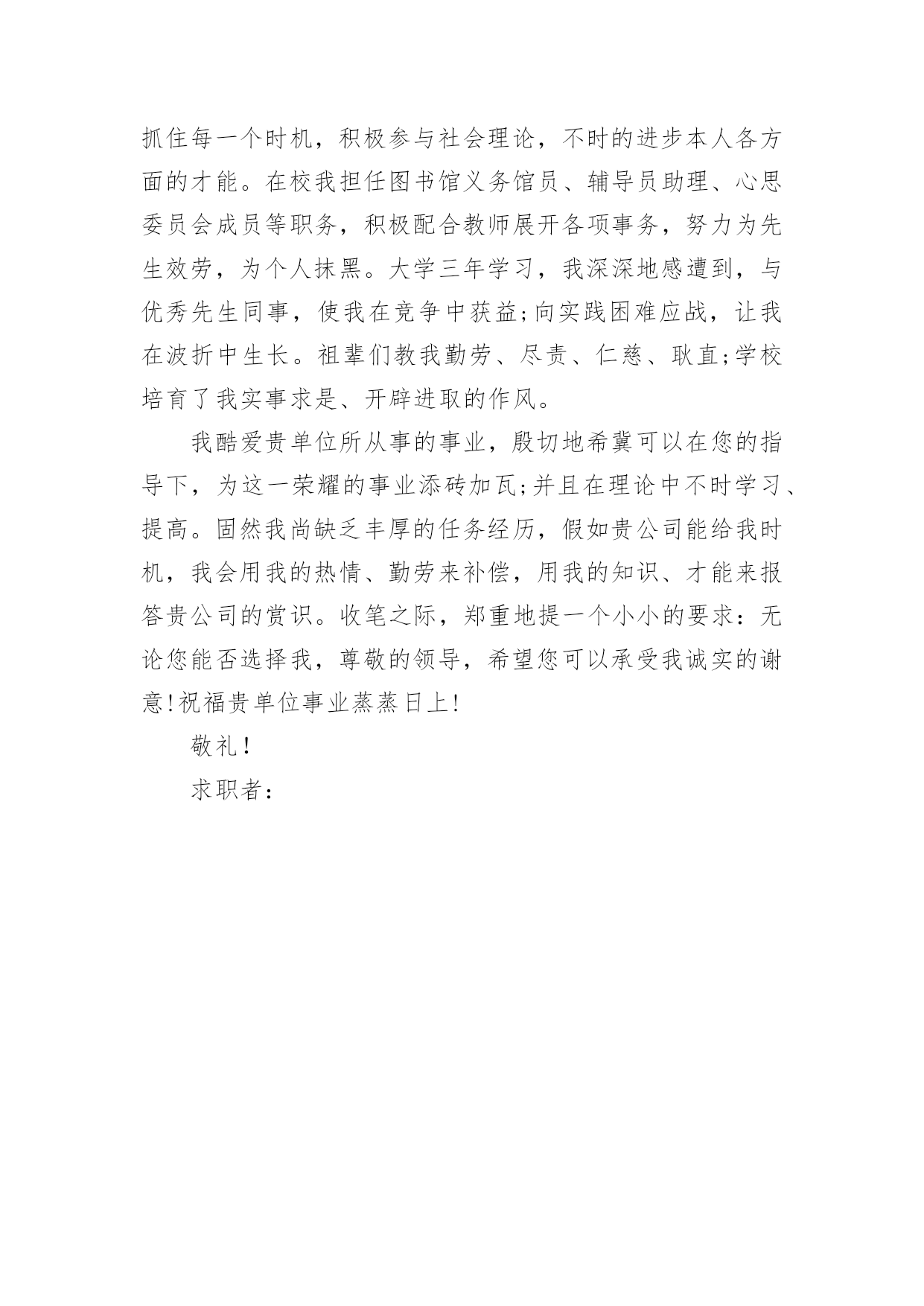 抓住每一个时机，积极参与社会理论，不时的进步本人各方面的才能。在校我担任图书馆义务馆员、辅导员助理、心思委员会成员等职务，积极配合教师展开各项事务，努力为先生效劳，为个人抹黑。大学三年学习，我深深地感遭到，与优秀先生同事，使我在竞争中获益;向实践困难应战，让我在波折中生长。祖辈们教我勤劳、尽责、仁慈、耿直;学校培育了我实事求是、开辟进取的作风。

我酷爱贵单位所从事的事业，殷切地希冀可以在您的指导下，为这一荣耀的事业添砖加瓦;并且在理论中不时学习、提高。固然我尚缺乏丰厚的任务经历，假如贵公司能给我时机，我会用我的热情、勤劳来补偿，用我的知识、才能来报答贵公司的赏识。收笔之际，郑重地提一个小小的要求：无论您能否选择我，尊敬的领导，希望您可以承受我诚实的谢意!祝福贵单位事业蒸蒸日上!

敬礼！

求职者：